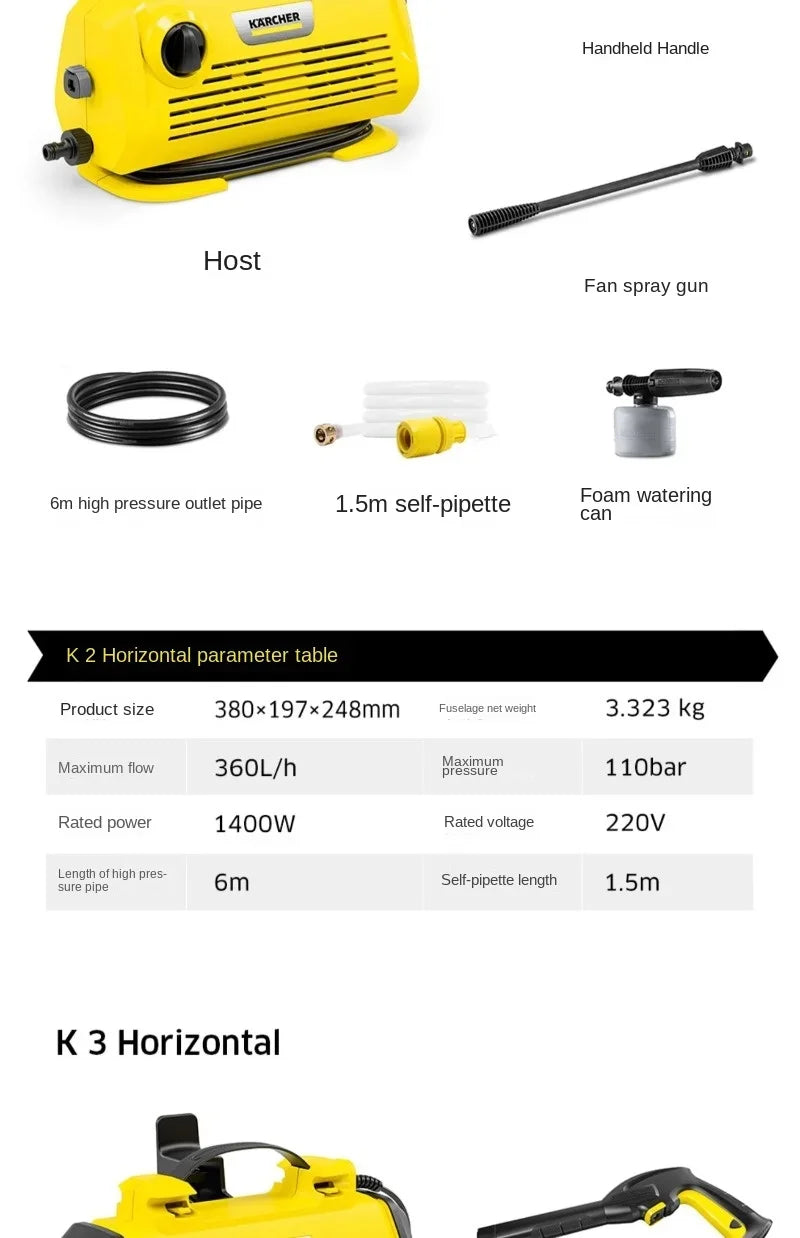 KÄRCHER

Handheld Handle

Host

Fan spray gun

6m high pressure outlet pipe

1.5m self-pipette

Foam watering can

K 2 Horizontal parameter table

| Product size | 380×197×248mm | Fuselage net weight | 3.323 kg |
|---|---|---|---|
| Maximum flow | 360L/h | Maximum pressure | 110bar |
| Rated power | 1400W | Rated voltage | 220V |
| Length of high pressure pipe | 6m | Self-pipette length | 1.5m |

K 3 Horizontal